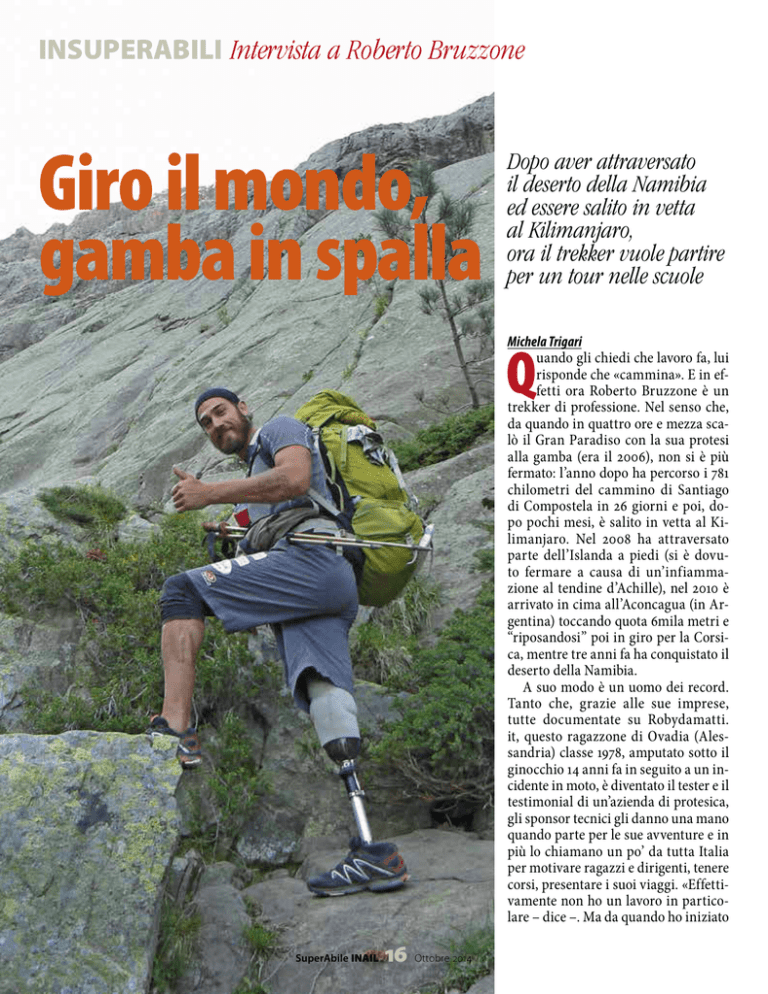 INSUPERABILI Intervista a Roberto Bruzzone

Giro il mondo, gamba in spalla

Dopo aver attraversato il deserto della Namibia ed essere salito in vetta al Kilimanjaro, ora il trekker vuole partire per un tour nelle scuole

Michela Trigari

Quando gli chiedi che lavoro fa, lui risponde che «cammina». E in effetti ora Roberto Bruzzone è un trekker di professione. Nel senso che, da quando in quattro ore e mezza scalò il Gran Paradiso con la sua protesi alla gamba (era il 2006), non si è più fermato: l'anno dopo ha percorso i 781 chilometri del cammino di Santiago di Compostela in 26 giorni e poi, dopo pochi mesi, è salito in vetta al Kilimanjaro. Nel 2008 ha attraversato parte dell'Islanda a piedi (si è dovuto fermare a causa di un'infiammazione al tendine d'Achille), nel 2010 è arrivato in cima all'Aconcagua (in Argentina) toccando quota 6mila metri e "riposandosi" poi in giro per la Corsica, mentre tre anni fa ha conquistato il deserto della Namibia.

A suo modo è un uomo dei record. Tanto che, grazie alle sue imprese, tutte documentate su Robydamatti.it, questo ragazzone di Ovadia (Alessandria) classe 1978, amputato sotto il ginocchio 14 anni fa in seguito a un incidente in moto, è diventato il tester e il testimonial di un'azienda di protesica, gli sponsor tecnici gli danno una mano quando parte per le sue avventure e in più lo chiamano un po' da tutta Italia per motivare ragazzi e dirigenti, tenere corsi, presentare i suoi viaggi. «Effettivamente non ho un lavoro in particolare – dice –. Ma da quando ho iniziato

SuperAbile INAIL 16 Ottobre 2014